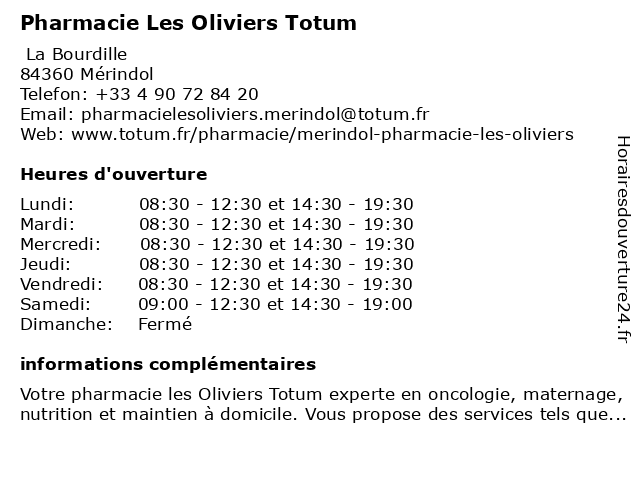 Pharmacie Les Oliviers Totum

La Bourdille
84360 Mérindol
Telefon: +33 4 90 72 84 20
Email: pharmacielesoliviers.merindol@totum.fr
Web: www.totum.fr/pharmacie/merindol-pharmacie-les-oliviers

Heures d'ouverture

| | |
|---|---|
| Lundi: | 08:30 - 12:30 et 14:30 - 19:30 |
| Mardi: | 08:30 - 12:30 et 14:30 - 19:30 |
| Mercredi: | 08:30 - 12:30 et 14:30 - 19:30 |
| Jeudi: | 08:30 - 12:30 et 14:30 - 19:30 |
| Vendredi: | 08:30 - 12:30 et 14:30 - 19:30 |
| Samedi: | 09:00 - 12:30 et 14:30 - 19:00 |
| Dimanche: | Fermé |

informations complémentaires

Votre pharmacie les Oliviers Totum experte en oncologie, maternage, nutrition et maintien à domicile. Vous propose des services tels que...

Horairesdouverture24.fr